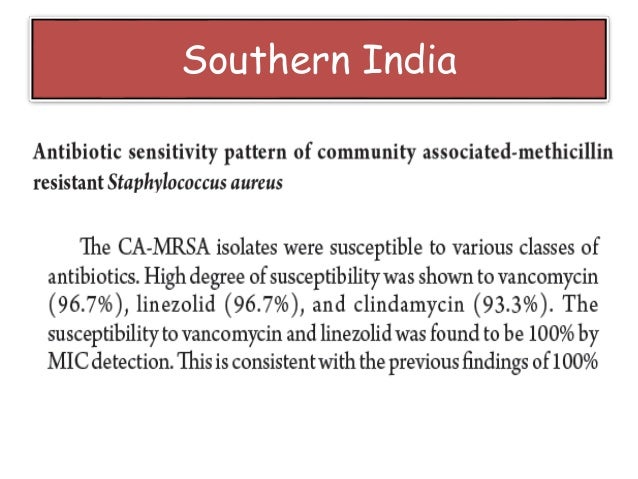 Southern India

Antibiotic sensitivity pattern of community associated-methicillin resistant Staphylococcus aureus

The CA-MRSA isolates were susceptible to various classes of antibiotics. High degree of susceptibility was shown to vancomycin (96.7%), linezolid (96.7%), and clindamycin (93.3%). The susceptibility to vancomycin and linezolid was found to be 100% by MIC detection. This is consistent with the previous findings of 100%